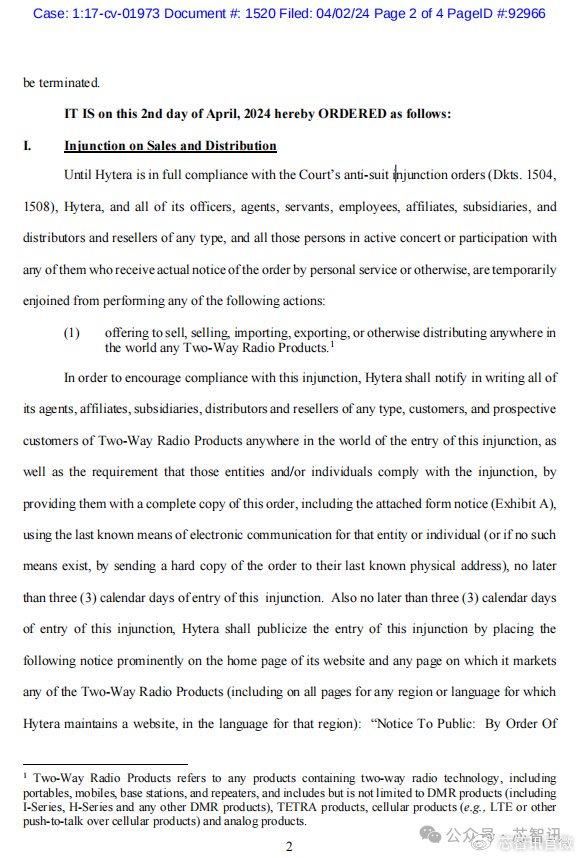 Case: 1:17-cv-01973 Document #: 1520 Filed: 04/02/24 Page 2 of 4 PageID #:92966

be terminated.

IT IS on this 2nd day of April, 2024 hereby ORDERED as follows:

I. Injunction on Sales and Distribution

Until Hytera is in full compliance with the Court's anti-suit injunction orders (Dkts. 1504, 1508), Hytera, and all of its officers, agents, servants, employees, affiliates, subsidiaries, and distributors and resellers of any type, and all those persons in active concert or participation with any of them who receive actual notice of the order by personal service or otherwise, are temporarily enjoined from performing any of the following actions:

(1) offering to sell, selling, importing, exporting, or otherwise distributing anywhere in the world any Two-Way Radio Products.$^1$

In order to encourage compliance with this injunction, Hytera shall notify in writing all of its agents, affiliates, subsidiaries, distributors and resellers of any type, customers, and prospective customers of Two-Way Radio Products anywhere in the world of the entry of this injunction, as well as the requirement that those entities and/or individuals comply with the injunction, by providing them with a complete copy of this order, including the attached form notice (Exhibit A), using the last known means of electronic communication for that entity or individual (or if no such means exist, by sending a hard copy of the order to their last known physical address), no later than three (3) calendar days of entry of this injunction. Also no later than three (3) calendar days of entry of this injunction, Hytera shall publicize the entry of this injunction by placing the following notice prominently on the home page of its website and any page on which it markets any of the Two-Way Radio Products (including on all pages for any region or language for which Hytera maintains a website, in the language for that region): "Notice To Public: By Order Of

$^1$ Two-Way Radio Products refers to any products containing two-way radio technology, including portables, mobiles, base stations, and repeaters, and includes but is not limited to DMR products (including I-Series, H-Series and any other DMR products), TETRA products, cellular products (e.g., LTE or other push-to-talk over cellular products) and analog products.

2

公众号 · 芯智讯